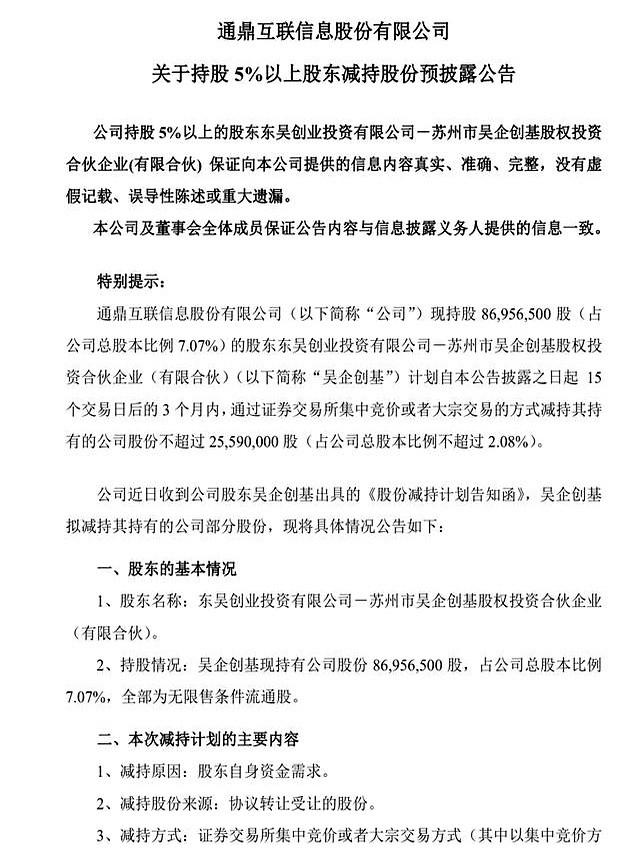 通鼎互联信息股份有限公司

关于持股 5%以上股东减持股份预披露公告

公司持股 5%以上的股东东吴创业投资有限公司－苏州市吴企创基股权投资合伙企业(有限合伙) 保证向本公司提供的信息内容真实、准确、完整，没有虚假记载、误导性陈述或重大遗漏。

本公司及董事会全体成员保证公告内容与信息披露义务人提供的信息一致。

特别提示：

通鼎互联信息股份有限公司（以下简称“公司”）现持股 86,956,500 股（占公司总股本比例 7.07%）的股东东吴创业投资有限公司－苏州市吴企创基股权投资合伙企业（有限合伙）（以下简称“吴企创基”）计划自本公告披露之日起 15 个交易日后的 3 个月内，通过证券交易所集中竞价或者大宗交易的方式减持其持有的公司股份不超过 25,590,000 股（占公司总股本比例不超过 2.08%）。

公司近日收到公司股东吴企创基出具的《股份减持计划告知函》，吴企创基拟减持其持有的公司部分股份，现将具体情况公告如下：

一、股东的基本情况

1、股东名称：东吴创业投资有限公司－苏州市吴企创基股权投资合伙企业（有限合伙）。

2、持股情况：吴企创基现持有公司股份 86,956,500 股，占公司总股本比例 7.07%，全部为无限售条件流通股。

二、本次减持计划的主要内容

1、减持原因：股东自身资金需求。

2、减持股份来源：协议转让受让的股份。

3、减持方式：证券交易所集中竞价或者大宗交易方式（其中以集中竞价方